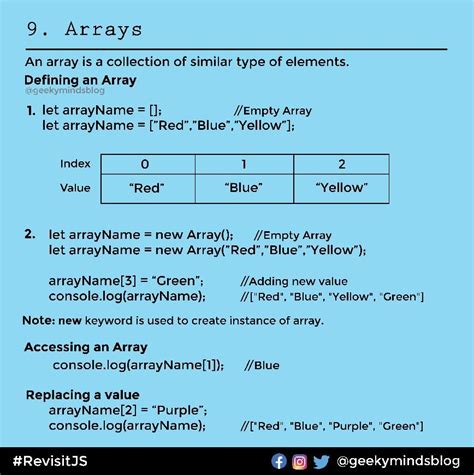 9. Arrays

An array is a collection of similar type of elements.

Defining an Array

@geekymindsblog

1. let arrayName = []; //Empty Array
let arrayName = ["Red","Blue","Yellow"];

| Index | 0 | 1 | 2 |
|---|---|---|---|
| Value | "Red" | "Blue" | "Yellow" |

2. let arrayName = new Array(); //Empty Array
let arrayName = new Array("Red","Blue","Yellow");

arrayName[3] = "Green"; //Adding new value
console.log(arrayName); //["Red", "Blue", "Yellow", "Green"]

Note: new keyword is used to create instance of array.

Accessing an Array
console.log(arrayName[1]); //Blue

Replacing a value
arrayName[2] = "Purple";
console.log(arrayName); //["Red", "Blue", "Purple", "Green"]

#RevisitJS @geekymindsblog